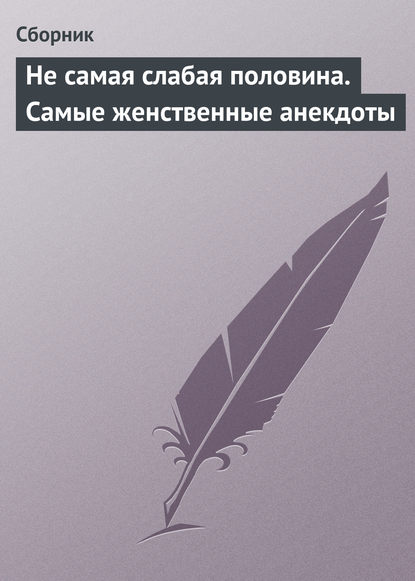 Сборник

Не самая слабая половина. Самые женственные анекдоты